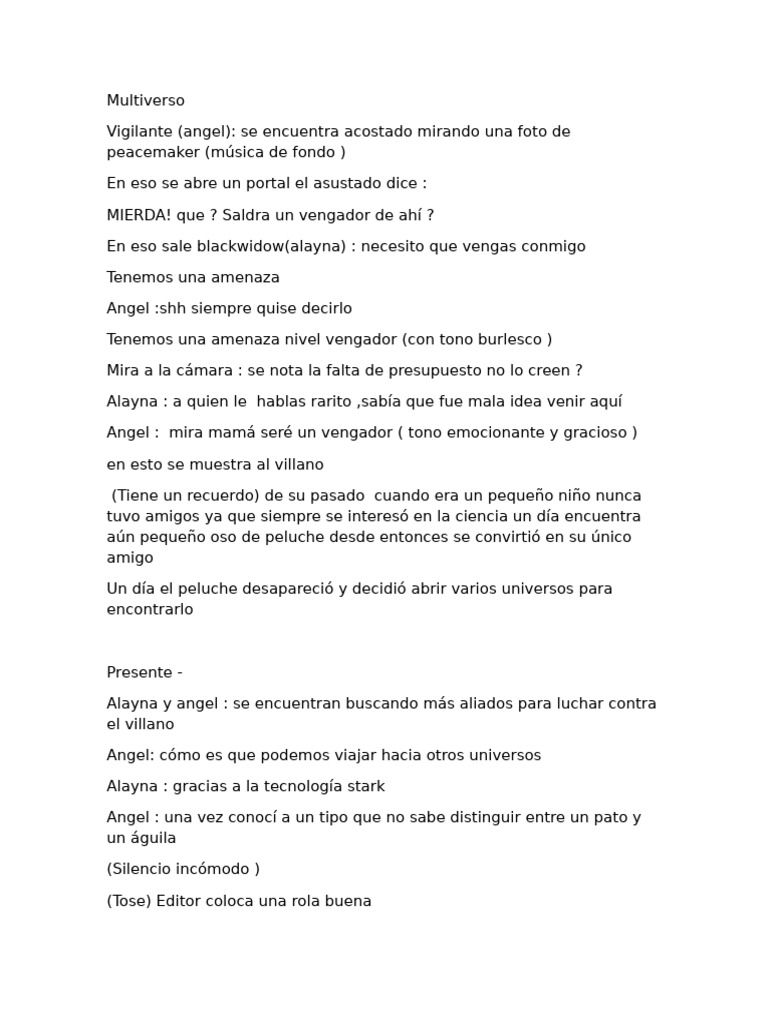 Multiverso

Vigilante (angel): se encuentra acostado mirando una foto de peacemaker (música de fondo )

En eso se abre un portal el asustado dice :

MIERDA! que ? Saldra un vengador de ahí ?

En eso sale blackwidow(alayna) : necesito que vengas conmigo

Tenemos una amenaza

Angel :shh siempre quise decirlo

Tenemos una amenaza nivel vengador (con tono burlesco )

Mira a la cámara : se nota la falta de presupuesto no lo creen ?

Alayna : a quien le hablas rarito ,sabía que fue mala idea venir aquí

Angel : mira mamá seré un vengador ( tono emocionante y gracioso )

en esto se muestra al villano

(Tiene un recuerdo) de su pasado cuando era un pequeño niño nunca tuvo amigos ya que siempre se interesó en la ciencia un día encuentra aún pequeño oso de peluche desde entonces se convirtió en su único amigo

Un día el peluche desapareció y decidió abrir varios universos para encontrarlo

Presente -

Alayna y angel : se encuentran buscando más aliados para luchar contra el villano

Angel: cómo es que podemos viajar hacia otros universos

Alayna : gracias a la tecnología stark

Angel : una vez conocí a un tipo que no sabe distinguir entre un pato y un águila

(Silencio incómodo )

(Tose) Editor coloca una rola buena